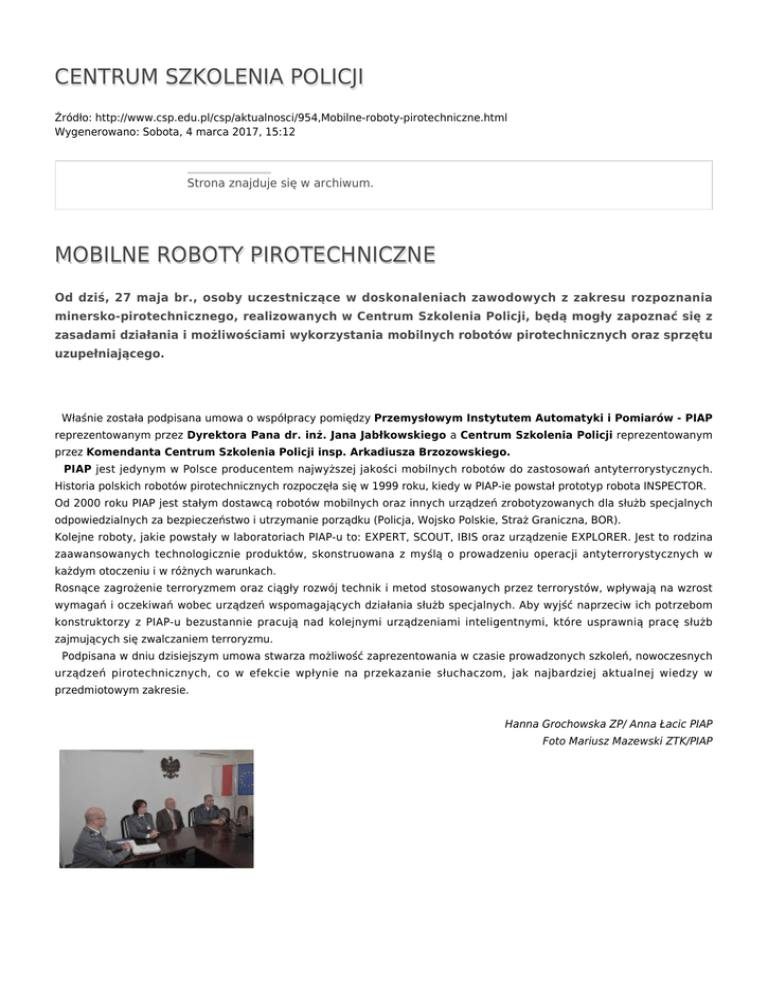 CENTRUM SZKOLENIA POLICJI

Źródło: http://www.csp.edu.pl/csp/aktualnosci/954,Mobilne-roboty-pirotechniczne.html
Wygenerowano: Sobota, 4 marca 2017, 15:12

Strona znajduje się w archiwum.

MOBILNE ROBOTY PIROTECHNICZNE

Od dziś, 27 maja br., osoby uczestniczące w doskonaleniach zawodowych z zakresu rozpoznania minersko-pirotechnicznego, realizowanych w Centrum Szkolenia Policji, będą mogły zapoznać się z zasadami działania i możliwościami wykorzystania mobilnych robotów pirotechnicznych oraz sprzętu uzupełniającego.

Właśnie została podpisana umowa o współpracy pomiędzy Przemysłowym Instytutem Automatyki i Pomiarów - PIAP reprezentowanym przez Dyrektora Pana dr. inż. Jana Jabłkowskiego a Centrum Szkolenia Policji reprezentowanym przez Komendanta Centrum Szkolenia Policji insp. Arkadiusza Brzozowskiego.
PIAP jest jedynym w Polsce producentem najwyższej jakości mobilnych robotów do zastosowań antyterrorystycznych. Historia polskich robotów pirotechnicznych rozpoczęła się w 1999 roku, kiedy w PIAP-ie powstał prototyp robota INSPECTOR. Od 2000 roku PIAP jest stałym dostawcą robotów mobilnych oraz innych urządzeń zrobotyzowanych dla służb specjalnych odpowiedzialnych za bezpieczeństwo i utrzymanie porządku (Policja, Wojsko Polskie, Straż Graniczna, BOR).
Kolejne roboty, jakie powstały w laboratoriach PIAP-u to: EXPERT, SCOUT, IBIS oraz urządzenie EXPLORER. Jest to rodzina zaawansowanych technologicznie produktów, skonstruowana z myślą o prowadzeniu operacji antyterrorystycznych w każdym otoczeniu i w różnych warunkach.
Rosnące zagrożenie terroryzmem oraz ciągły rozwój technik i metod stosowanych przez terrorystów, wpływają na wzrost wymagań i oczekiwań wobec urządzeń wspomagających działania służb specjalnych. Aby wyjść naprzeciw ich potrzebom konstruktorzy z PIAP-u bezustannie pracują nad kolejnymi urządzeniami inteligentnymi, które usprawnią pracę służb zajmujących się zwalczaniem terroryzmu.
Podpisana w dniu dzisiejszym umowa stwarza możliwość zaprezentowania w czasie prowadzonych szkoleń, nowoczesnych urządzeń pirotechnicznych, co w efekcie wpłynie na przekazanie słuchaczom, jak najbardziej aktualnej wiedzy w przedmiotowym zakresie.

Hanna Grochowska ZP/ Anna Łacic PIAP
Foto Mariusz Mazewski ZTK/PIAP